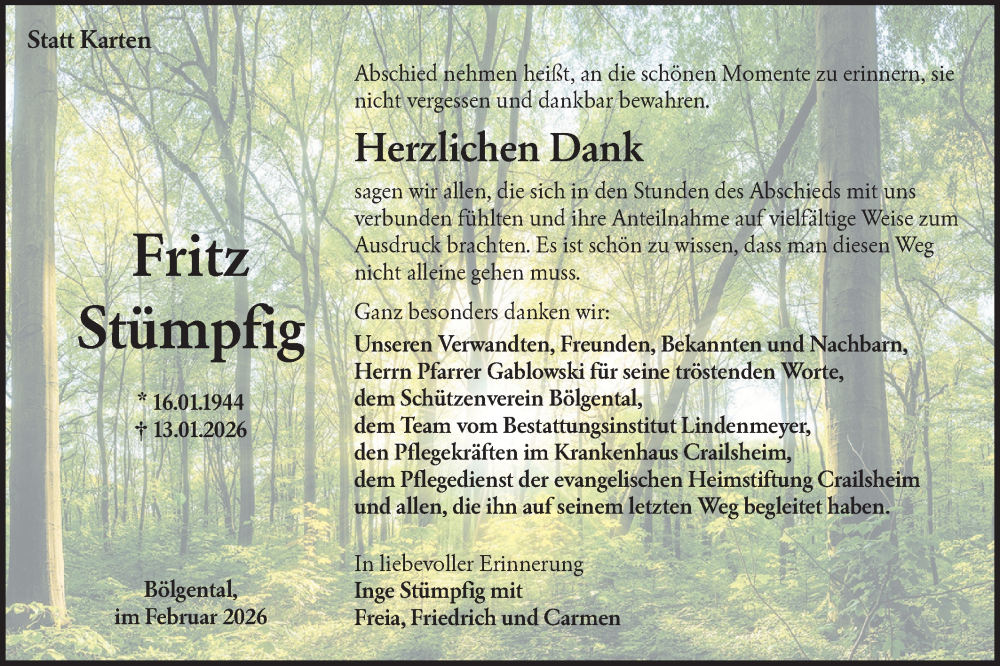 Statt Karten

Fritz Stümpfig

* 16.01.1944
† 13.01.2026

Bölgental,
im Februar 2026

Abschied nehmen heißt, an die schönen Momente zu erinnern, sie nicht vergessen und dankbar bewahren.

Herzlichen Dank

sagen wir allen, die sich in den Stunden des Abschieds mit uns verbunden fühlten und ihre Anteilnahme auf vielfältige Weise zum Ausdruck brachten. Es ist schön zu wissen, dass man diesen Weg nicht alleine gehen muss.

Ganz besonders danken wir:
Unseren Verwandten, Freunden, Bekannten und Nachbarn,
Herrn Pfarrer Gablowski für seine tröstenden Worte,
dem Schützenverein Bölgental,
dem Team vom Bestattungsinstitut Lindenmeyer,
den Pflegekräften im Krankenhaus Crailsheim,
dem Pflegedienst der evangelischen Heimstiftung Crailsheim
und allen, die ihn auf seinem letzten Weg begleitet haben.

In liebevoller Erinnerung
Inge Stümpfig mit
Freia, Friedrich und Carmen